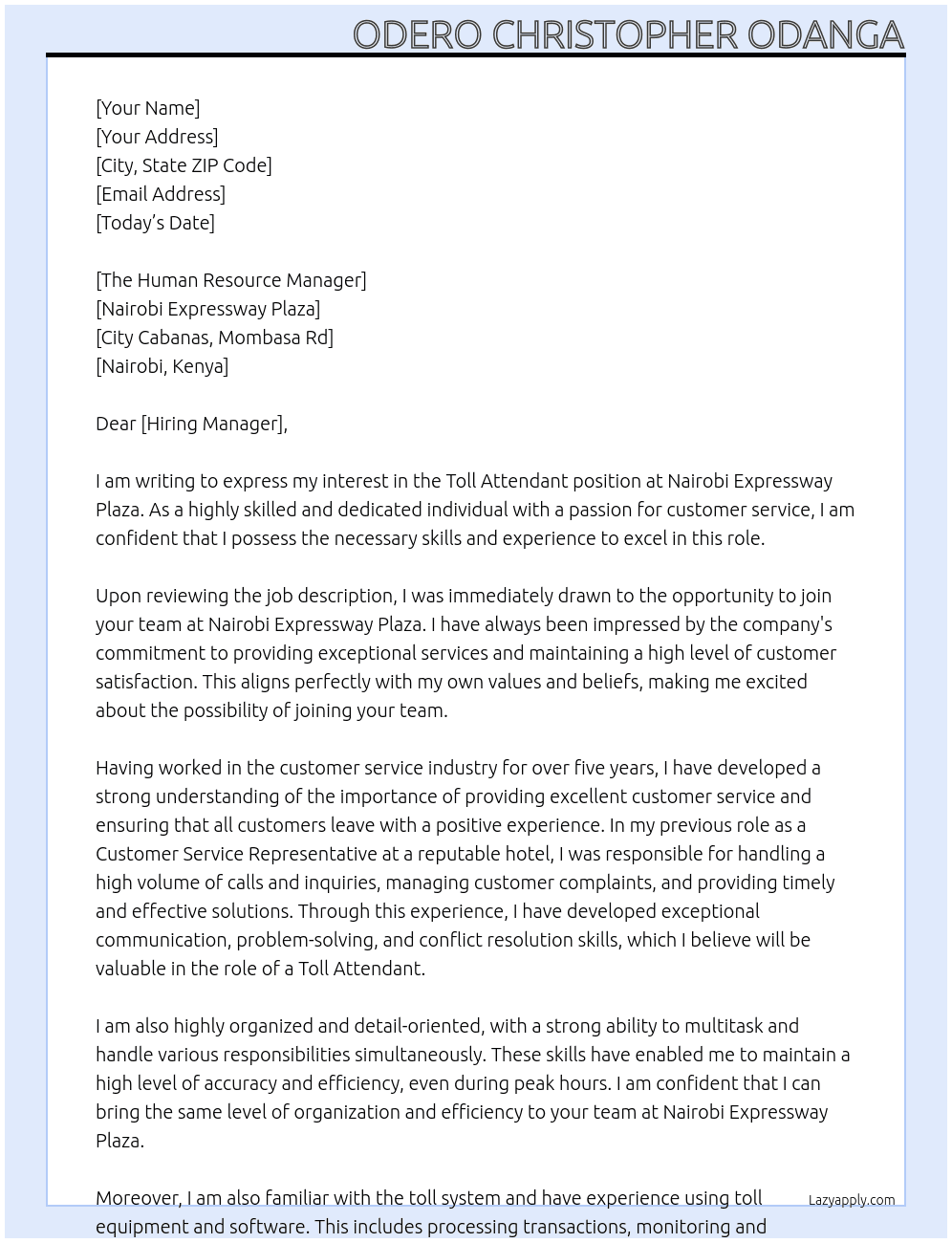 ODERO CHRISTOPHER ODANGA

[Your Name]
[Your Address]
[City, State ZIP Code]
[Email Address]
[Today's Date]

[The Human Resource Manager]
[Nairobi Expressway Plaza]
[City Cabanas, Mombasa Rd]
[Nairobi, Kenya]

Dear [Hiring Manager],

I am writing to express my interest in the Toll Attendant position at Nairobi Expressway Plaza. As a highly skilled and dedicated individual with a passion for customer service, I am confident that I possess the necessary skills and experience to excel in this role.

Upon reviewing the job description, I was immediately drawn to the opportunity to join your team at Nairobi Expressway Plaza. I have always been impressed by the company's commitment to providing exceptional services and maintaining a high level of customer satisfaction. This aligns perfectly with my own values and beliefs, making me excited about the possibility of joining your team.

Having worked in the customer service industry for over five years, I have developed a strong understanding of the importance of providing excellent customer service and ensuring that all customers leave with a positive experience. In my previous role as a Customer Service Representative at a reputable hotel, I was responsible for handling a high volume of calls and inquiries, managing customer complaints, and providing timely and effective solutions. Through this experience, I have developed exceptional communication, problem-solving, and conflict resolution skills, which I believe will be valuable in the role of a Toll Attendant.

I am also highly organized and detail-oriented, with a strong ability to multitask and handle various responsibilities simultaneously. These skills have enabled me to maintain a high level of accuracy and efficiency, even during peak hours. I am confident that I can bring the same level of organization and efficiency to your team at Nairobi Expressway Plaza.

Moreover, I am also familiar with the toll system and have experience using toll equipment and software. This includes processing transactions, monitoring and

Lazyapply.com